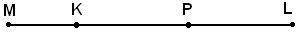 M K P L